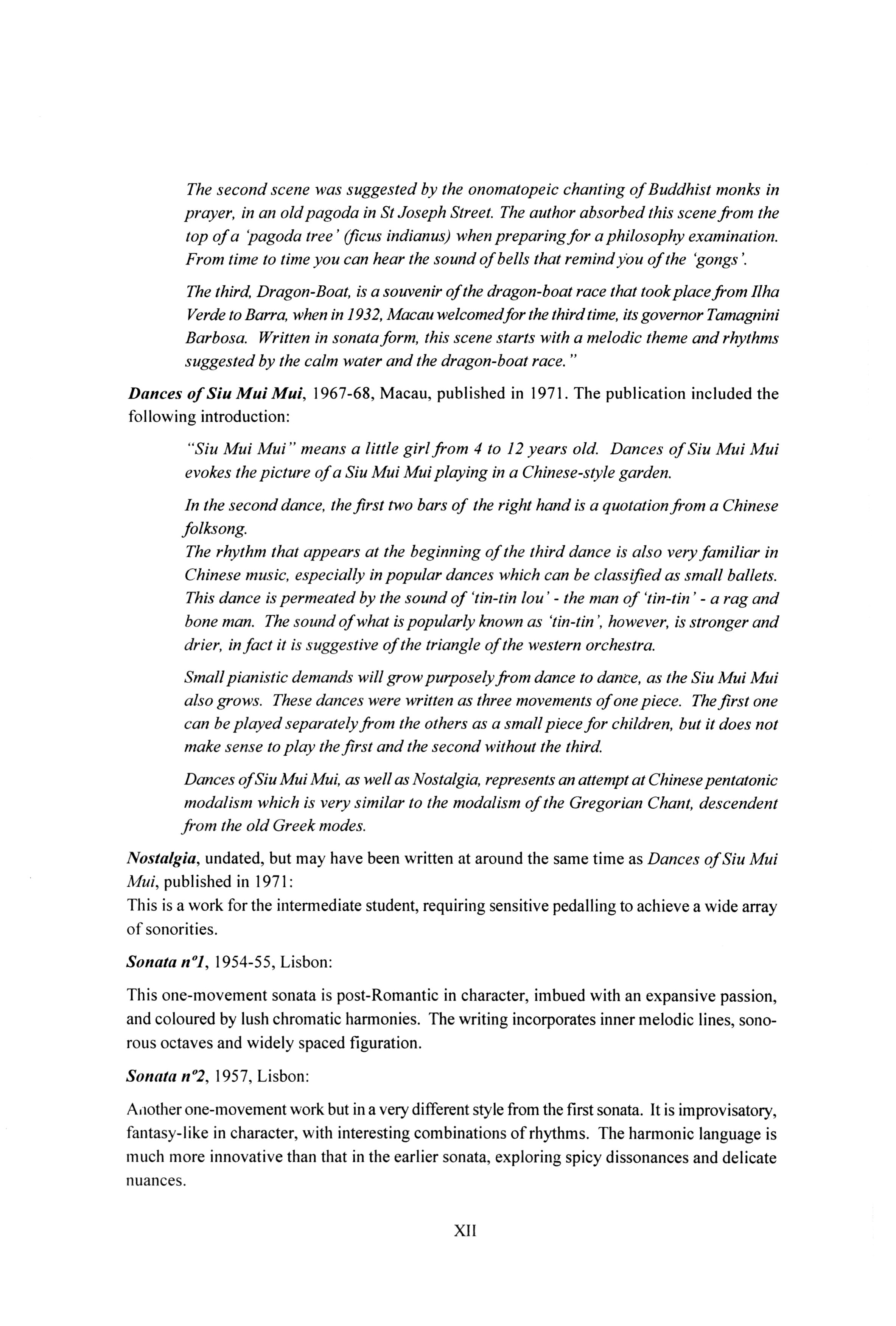 The second scene was suggested by the onomatopeic chanting of Buddhist monks in prayer, in an old pagoda in St Joseph Street. The author absorbed this scene from the top of a 'pagoda tree' (ficus indianus) when preparing for a philosophy examination. From time to time you can hear the sound of bells that remind you of the 'gongs'.

The third, Dragon-Boat, is a souvenir of the dragon-boat race that took place from Ilha Verde to Barra, when in 1932, Macau welcomed for the third time, its governor Tamagnini Barbosa. Written in sonata form, this scene starts with a melodic theme and rhythms suggested by the calm water and the dragon-boat race."

Dances of Siu Mui Mui, 1967-68, Macau, published in 1971. The publication included the following introduction:

"Siu Mui Mui" means a little girl from 4 to 12 years old. Dances of Siu Mui Mui evokes the picture of a Siu Mui Mui playing in a Chinese-style garden.

In the second dance, the first two bars of the right hand is a quotation from a Chinese folksong.
The rhythm that appears at the beginning of the third dance is also very familiar in Chinese music, especially in popular dances which can be classified as small ballets. This dance is permeated by the sound of 'tin-tin lou' - the man of 'tin-tin' - a rag and bone man. The sound of what is popularly known as 'tin-tin', however, is stronger and drier, in fact it is suggestive of the triangle of the western orchestra.

Small pianistic demands will grow purposely from dance to dance, as the Siu Mui Mui also grows. These dances were written as three movements of one piece. The first one can be played separately from the others as a small piece for children, but it does not make sense to play the first and the second without the third.

Dances of Siu Mui Mui, as well as Nostalgia, represents an attempt at Chinese pentatonic modalism which is very similar to the modalism of the Gregorian Chant, descendent from the old Greek modes.

Nostalgia, undated, but may have been written at around the same time as Dances of Siu Mui Mui, published in 1971:
This is a work for the intermediate student, requiring sensitive pedalling to achieve a wide array of sonorities.

Sonata nº1, 1954-55, Lisbon:

This one-movement sonata is post-Romantic in character, imbued with an expansive passion, and coloured by lush chromatic harmonies. The writing incorporates inner melodic lines, sonorous octaves and widely spaced figuration.

Sonata nº2, 1957, Lisbon:

Another one-movement work but in a very different style from the first sonata. It is improvisatory, fantasy-like in character, with interesting combinations of rhythms. The harmonic language is much more innovative than that in the earlier sonata, exploring spicy dissonances and delicate nuances.

XII